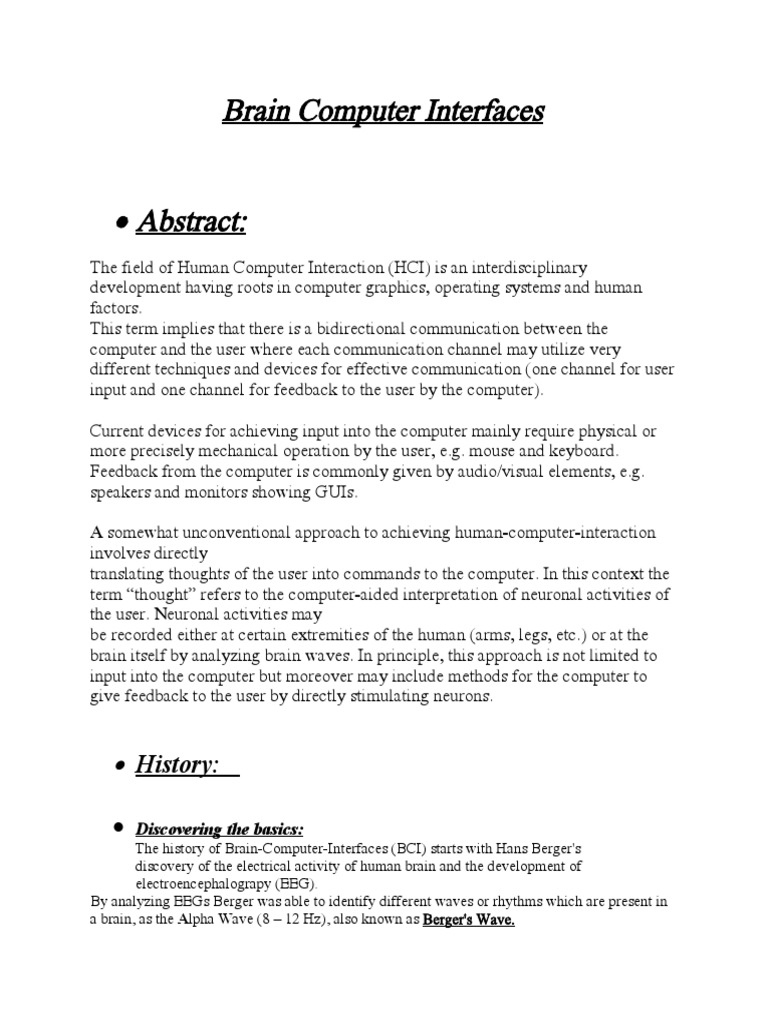 Brain Computer Interfaces

• Abstract:

The field of Human Computer Interaction (HCI) is an interdisciplinary development having roots in computer graphics, operating systems and human factors.
This term implies that there is a bidirectional communication between the computer and the user where each communication channel may utilize very different techniques and devices for effective communication (one channel for user input and one channel for feedback to the user by the computer).

Current devices for achieving input into the computer mainly require physical or more precisely mechanical operation by the user, e.g. mouse and keyboard. Feedback from the computer is commonly given by audio/visual elements, e.g. speakers and monitors showing GUIs.

A somewhat unconventional approach to achieving human-computer-interaction involves directly
translating thoughts of the user into commands to the computer. In this context the term "thought" refers to the computer-aided interpretation of neuronal activities of the user. Neuronal activities may
be recorded either at certain extremities of the human (arms, legs, etc.) or at the brain itself by analyzing brain waves. In principle, this approach is not limited to input into the computer but moreover may include methods for the computer to give feedback to the user by directly stimulating neurons.

• History:

• Discovering the basics:
The history of Brain-Computer-Interfaces (BCI) starts with Hans Berger's discovery of the electrical activity of human brain and the development of electroencephalograpy (EEG).
By analyzing EEGs Berger was able to identify different waves or rhythms which are present in a brain, as the Alpha Wave (8 – 12 Hz), also known as Berger's Wave.